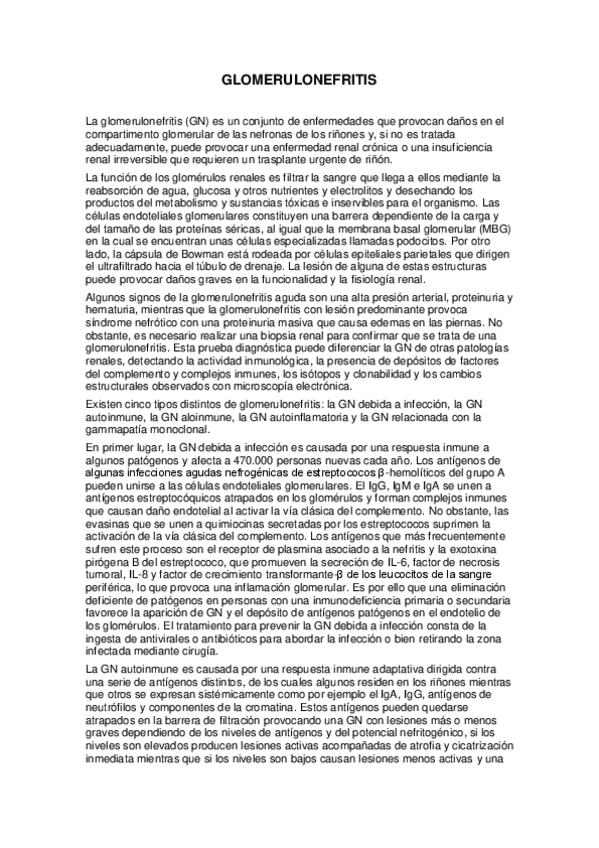 GLOMERULONEFRITIS

La glomerulonefritis (GN) es un conjunto de enfermedades que provocan daños en el compartimento glomerular de las nefronas de los riñones y, si no es tratada adecuadamente, puede provocar una enfermedad renal crónica o una insuficiencia renal irreversible que requieren un trasplante urgente de riñón.

La función de los glomérulos renales es filtrar la sangre que llega a ellos mediante la reabsorción de agua, glucosa y otros nutrientes y electrolitos y desechando los productos del metabolismo y sustancias tóxicas e inservibles para el organismo. Las células endoteliales glomerulares constituyen una barrera dependiente de la carga y del tamaño de las proteínas séricas, al igual que la membrana basal glomerular (MBG) en la cual se encuentran unas células especializadas llamadas podocitos. Por otro lado, la cápsula de Bowman está rodeada por células epiteliales parietales que dirigen el ultrafiltrado hacia el túbulo de drenaje. La lesión de alguna de estas estructuras puede provocar daños graves en la funcionalidad y la fisiología renal.

Algunos signos de la glomerulonefritis aguda son una alta presión arterial, proteinuria y hematuria, mientras que la glomerulonefritis con lesión predominante provoca síndrome nefrótico con una proteinuria masiva que causa edemas en las piernas. No obstante, es necesario realizar una biopsia renal para confirmar que se trata de una glomerulonefritis. Esta prueba diagnóstica puede diferenciar la GN de otras patologías renales, detectando la actividad inmunológica, la presencia de depósitos de factores del complemento y complejos inmunes, los isótopos y clonabilidad y los cambios estructurales observados con microscopía electrónica.

Existen cinco tipos distintos de glomerulonefritis: la GN debida a infección, la GN autoinmune, la GN aloinmune, la GN autoinflamatoria y la GN relacionada con la gammapatía monoclonal.

En primer lugar, la GN debida a infección es causada por una respuesta inmune a algunos patógenos y afecta a 470.000 personas nuevas cada año. Los antígenos de algunas infecciones agudas nefrogénicas de estreptococos β-hemolíticos del grupo A pueden unirse a las células endoteliales glomerulares. El IgG, IgM e IgA se unen a antígenos estreptocóquicos atrapados en los glomérulos y forman complejos inmunes que causan daño endotelial al activar la vía clásica del complemento. No obstante, las evasinas que se unen a quimiocinas secretadas por los estreptococos suprimen la activación de la vía clásica del complemento. Los antígenos que más frecuentemente sufren este proceso son el receptor de plasmina asociado a la nefritis y la exotoxina pirógena B del estreptococo, que promueven la secreción de IL-6, factor de necrosis tumoral, IL-8 y factor de crecimiento transformante-β de los leucocitos de la sangre periférica, lo que provoca una inflamación glomerular. Es por ello que una eliminación deficiente de patógenos en personas con una inmunodeficiencia primaria o secundaria favorece la aparición de GN y el depósito de antígenos patógenos en el endotelio de los glomérulos. El tratamiento para prevenir la GN debida a infección consta de la ingesta de antivirales o antibióticos para abordar la infección o bien retirando la zona infectada mediante cirugía.

La GN autoinmune es causada por una respuesta inmune adaptativa dirigida contra una serie de antígenos distintos, de los cuales algunos residen en los riñones mientras que otros se expresan sistémicamente como por ejemplo el IgA, IgG, antígenos de neutrófilos y componentes de la cromatina. Estos antígenos pueden quedarse atrapados en la barrera de filtración provocando una GN con lesiones más o menos graves dependiendo de los niveles de antígenos y del potencial nefritogénico, si los niveles son elevados producen lesiones activas acompañadas de atrofia y cicatrización inmediata mientras que si los niveles son bajos causan lesiones menos activas y una